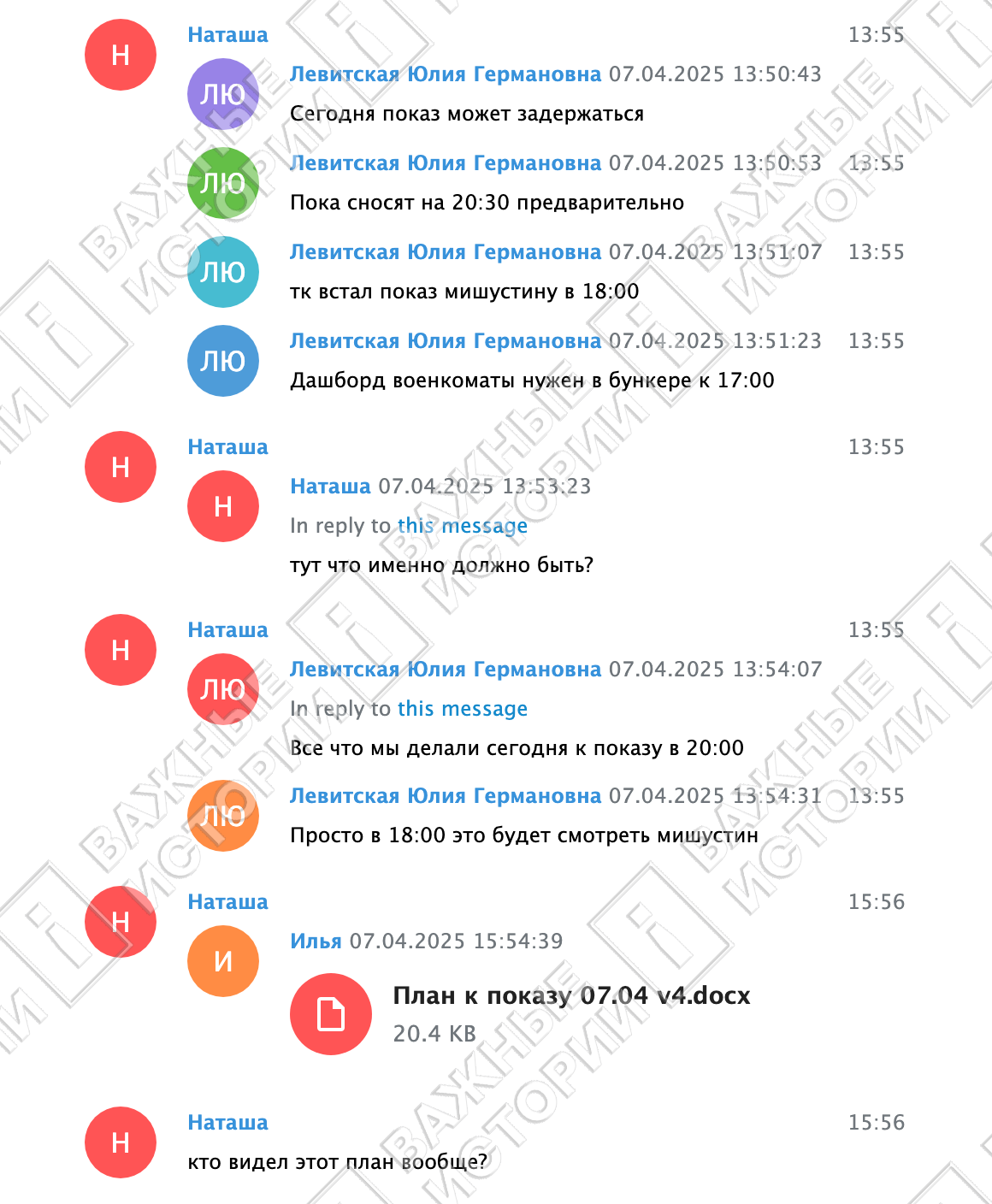 Н
Наташа 13:55
ЛЮ
Левитская Юлия Германовна 07.04.2025 13:50:43
Сегодня показ может задержаться
ЛЮ
Левитская Юлия Германовна 07.04.2025 13:50:53 13:55
Пока сносят на 20:30 предварительно
ЛЮ
Левитская Юлия Германовна 07.04.2025 13:51:07 13:55
тк встал показ мишустину в 18:00
ЛЮ
Левитская Юлия Германовна 07.04.2025 13:51:23 13:55
Дашборд военкоматы нужен в бункере к 17:00

Н
Наташа 13:55
Н
Наташа 07.04.2025 13:53:23
In reply to this message
тут что именно должно быть?

Н
Наташа 13:55
ЛЮ
Левитская Юлия Германовна 07.04.2025 13:54:07
In reply to this message
Все что мы делали сегодня к показу в 20:00
ЛЮ
Левитская Юлия Германовна 07.04.2025 13:54:31 13:55
Просто в 18:00 это будет смотреть мишустин

Н
Наташа 15:56
И
Илья 07.04.2025 15:54:39
План к показу 07.04 v4.docx
20.4 KB

Н
Наташа 15:56
кто видел этот план вообще?

ВАЖНЫЕ ИСТОРИИ